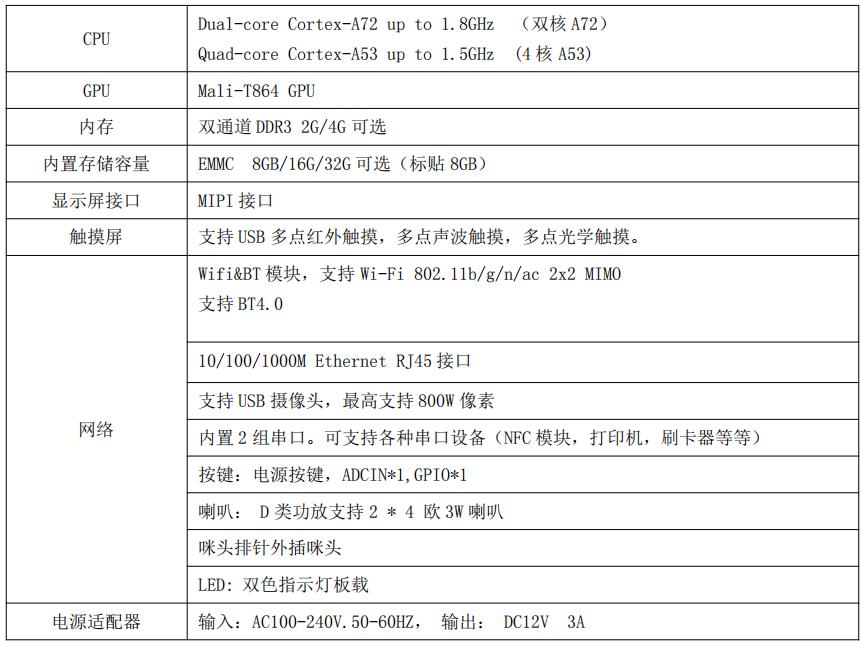 | CPU | Dual-core Cortex-A72 up to 1.8GHz （双核A72） Quad-core Cortex-A53 up to 1.5GHz （4核A53） |
|---|---|
| GPU | Mali-T864 GPU |
| 内存 | 双通道DDR3 2G/4G可选 |
| 内置存储容量 | EMMC 8GB/16G/32G可选（标贴8GB） |
| 显示屏接口 | MIPI接口 |
| 触摸屏 | 支持USB多点红外触摸，多点声波触摸，多点光学触摸。 |
| 网络 | Wifi&BT模块，支持Wi-Fi 802.11b/g/n/ac 2x2 MIMO 支持BT4.0 |
| | 10/100/1000M Ethernet RJ45接口 |
| | 支持USB摄像头，最高支持800W像素 |
| | 内置2组串口。可支持各种串口设备（NFC模块，打印机，刷卡器等等） |
| | 按键：电源按键，ADCIN*1,GPIO*1 |
| | 喇叭： D类功放支持2 * 4 欧3W喇叭 |
| | 咪头排针外插咪头 |
| | LED：双色指示灯板载 |
| 电源适配器 | 输入：AC100-240V.50-60HZ， 输出： DC12V 3A |